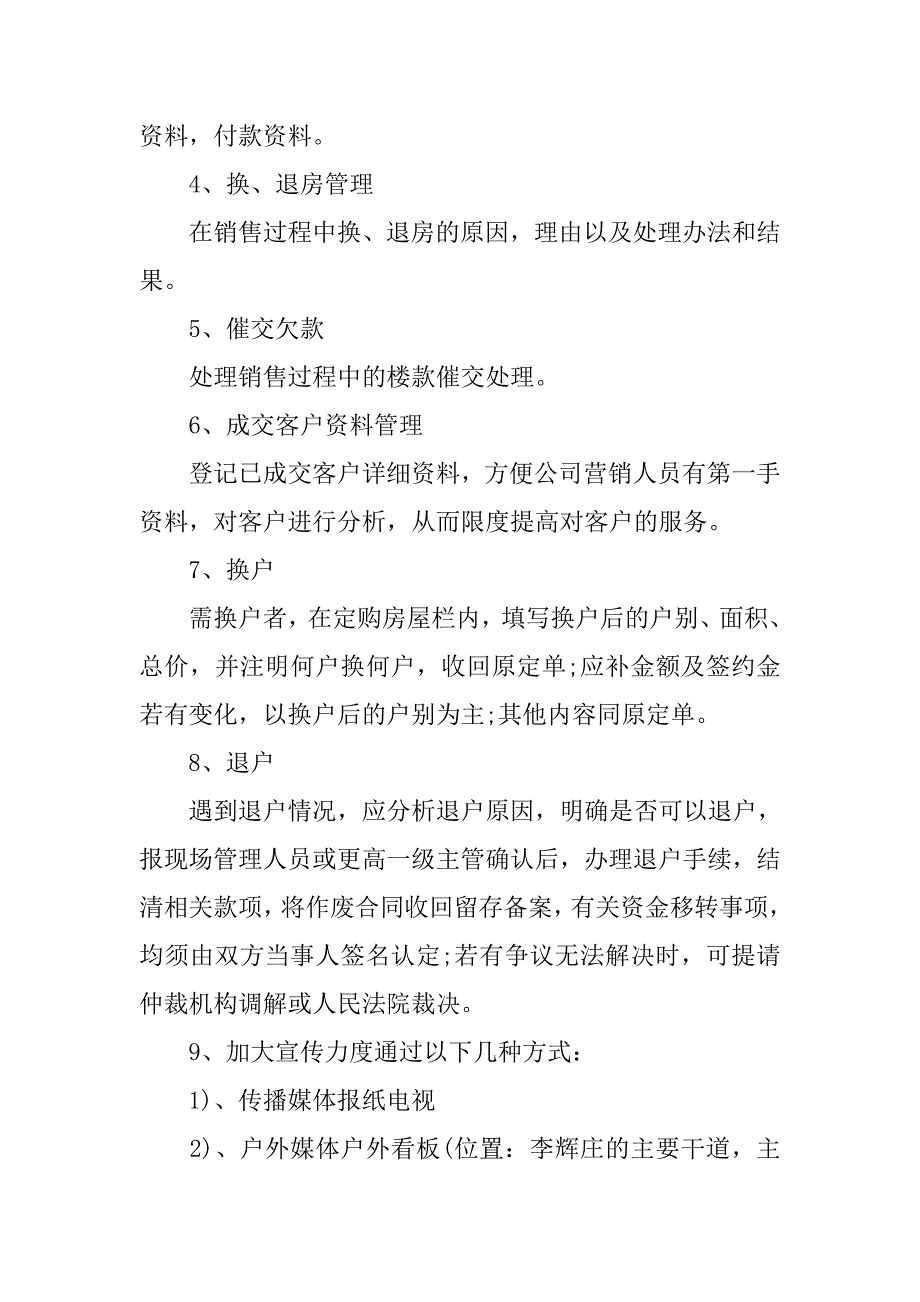 资料，付款资料。

4、换、退房管理

在销售过程中换、退房的原因，理由以及处理办法和结果。

5、催交欠款

处理销售过程中的楼款催交处理。

6、成交客户资料管理

登记已成交客户详细资料，方便公司营销人员有第一手资料，对客户进行分析，从而限度提高对客户的服务。

7、换户

需换户者，在定购房屋栏内，填写换户后的户别、面积、总价，并注明何户换何户，收回原定单;应补金额及签约金若有变化，以换户后的户别为主;其他内容同原定单。

8、退户

遇到退户情况，应分析退户原因，明确是否可以退户，报现场管理人员或更高一级主管确认后，办理退户手续，结清相关款项，将作废合同收回留存备案，有关资金移转事项，均须由双方当事人签名认定;若有争议无法解决时，可提请仲裁机构调解或人民法院裁决。

9、加大宣传力度通过以下几种方式：

1)、传播媒体报纸电视

2)、户外媒体户外看板(位置：李辉庄的主要干道，主